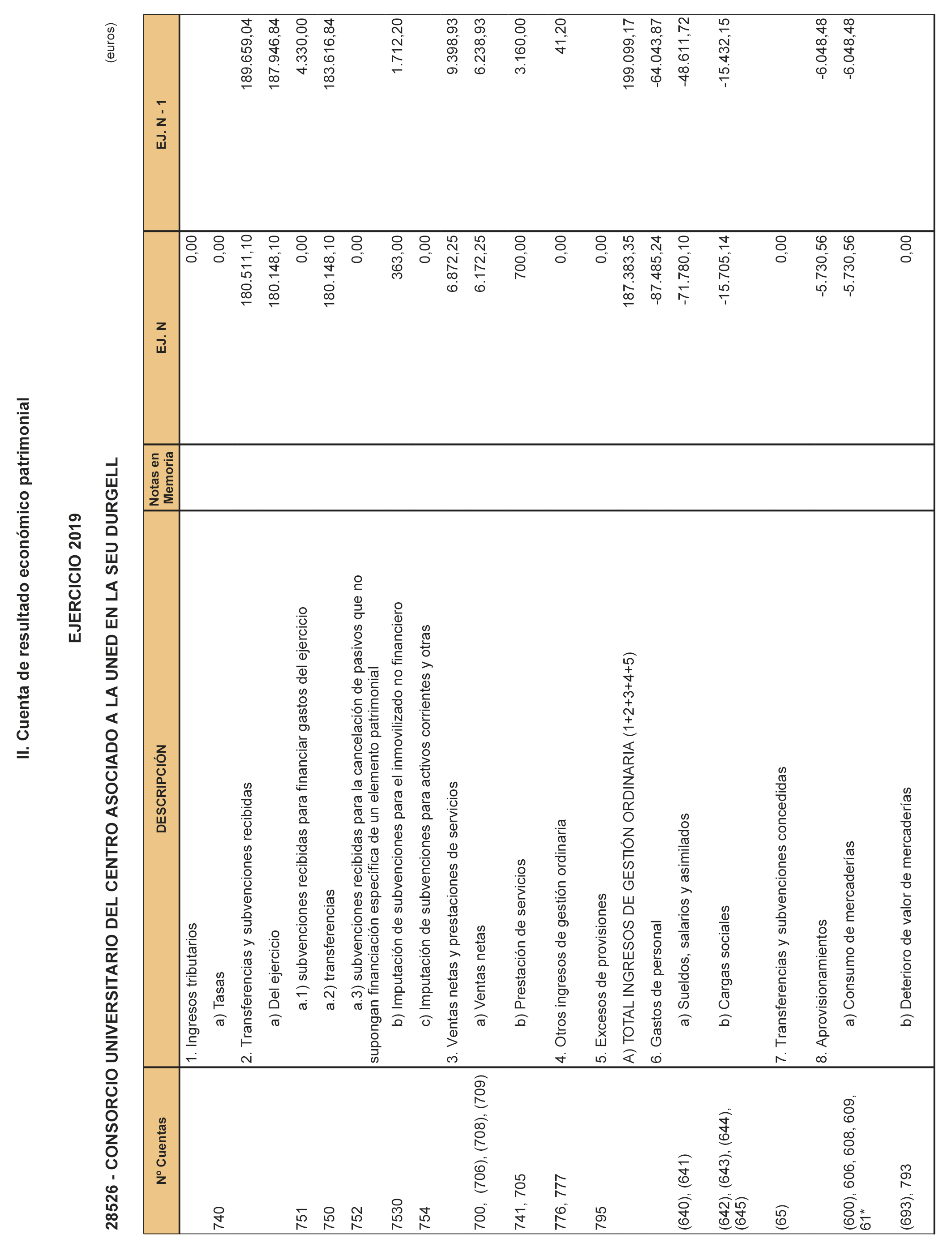 II. Cuenta de resultado económico patrimonial

EJERCICIO 2019

28526 - CONSORCIO UNIVERSITARIO DEL CENTRO ASOCIADO A LA UNED EN LA SEU DURGELL

(euros)

| Nº Cuentas | DESCRIPCIÓN | Notas en Memoria | EJ. N | EJ. N - 1 |
|---|---|---|---|---|
| | 1. Ingresos tributarios | | 0,00 | |
| 740 | a) Tasas | | 0,00 | |
| | 2. Transferencias y subvenciones recibidas | | 180.511,10 | 189.659,04 |
| | a) Del ejercicio | | 180.148,10 | 187.946,84 |
| 751 | a.1) subvenciones recibidas para financiar gastos del ejercicio | | 0,00 | 4.330,00 |
| 750 | a.2) transferencias | | 180.148,10 | 183.616,84 |
| 752 | a.3) subvenciones recibidas para la cancelación de pasivos que no supongan financiación específica de un elemento patrimonial | | 0,00 | |
| 7530 | b) Imputación de subvenciones para el inmovilizado no financiero | | 363,00 | 1.712,20 |
| 754 | c) Imputación de subvenciones para activos corrientes y otras | | 0,00 | |
| | 3. Ventas netas y prestaciones de servicios | | 6.872,25 | 9.398,93 |
| 700, (706), (708), (709) | a) Ventas netas | | 6.172,25 | 6.238,93 |
| 741, 705 | b) Prestación de servicios | | 700,00 | 3.160,00 |
| 776, 777 | 4. Otros ingresos de gestión ordinaria | | 0,00 | 41,20 |
| 795 | 5. Excesos de provisiones | | 0,00 | |
| | A) TOTAL INGRESOS DE GESTIÓN ORDINARIA (1+2+3+4+5) | | 187.383,35 | 199.099,17 |
| | 6. Gastos de personal | | -87.485,24 | -64.043,87 |
| (640), (641) | a) Sueldos, salarios y asimilados | | -71.780,10 | -48.611,72 |
| (642), (643), (644), (645) | b) Cargas sociales | | -15.705,14 | -15.432,15 |
| (65) | 7. Transferencias y subvenciones concedidas | | 0,00 | |
| | 8. Aprovisionamientos | | -5.730,56 | -6.048,48 |
| (600), 606, 608, 609, 61* | a) Consumo de mercaderías | | -5.730,56 | -6.048,48 |
| (693), 793 | b) Deterioro de valor de mercaderías | | 0,00 | |